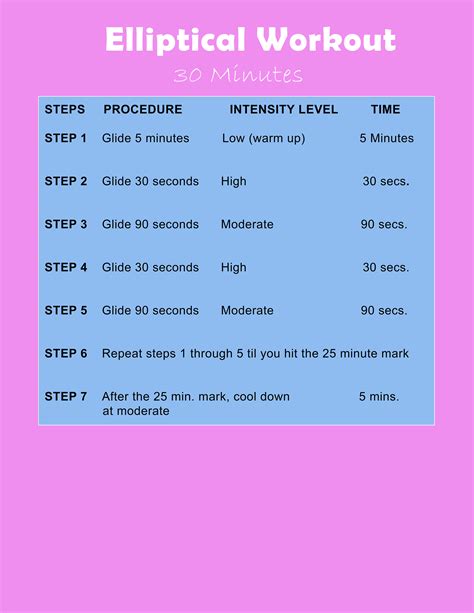 Elliptical Workout

30 Minutes

| STEPS | PROCEDURE | INTENSITY LEVEL | TIME |
|---|---|---|---|
| STEP 1 | Glide 5 minutes | Low (warm up) | 5 Minutes |
| STEP 2 | Glide 30 seconds | High | 30 secs. |
| STEP 3 | Glide 90 seconds | Moderate | 90 secs. |
| STEP 4 | Glide 30 seconds | High | 30 secs. |
| STEP 5 | Glide 90 seconds | Moderate | 90 secs. |
| STEP 6 | Repeat steps 1 through 5 til you hit the 25 minute mark | | |
| STEP 7 | After the 25 min. mark, cool down at moderate | | 5 mins. |